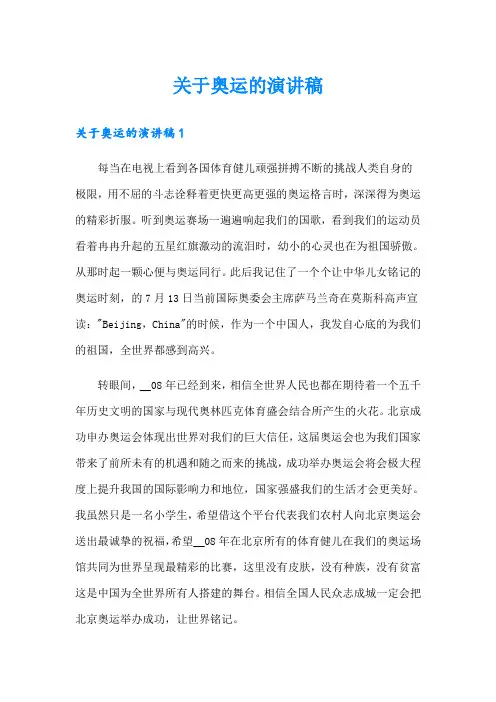 关于奥运的演讲稿

关于奥运的演讲稿1

每当在电视上看到各国体育健儿顽强拼搏不断的挑战人类自身的极限，用不屈的斗志诠释着更快更高更强的奥运格言时，深深得为奥运的精彩折服。听到奥运赛场一遍遍响起我们的国歌，看到我们的运动员看着冉冉升起的五星红旗激动的流泪时，幼小的心灵也在为祖国骄傲。从那时起一颗心便与奥运同行。此后我记住了一个个让中华儿女铭记的奥运时刻，的7月13日当前国际奥委会主席萨马兰奇在莫斯科高声宣读："Beijing，China"的时候，作为一个中国人，我发自心底的为我们的祖国，全世界都感到高兴。

转眼间，__08年已经到来，相信全世界人民也都在期待着一个五千年历史文明的国家与现代奥林匹克体育盛会结合所产生的火花。北京成功申办奥运会体现出世界对我们的巨大信任，这届奥运会也为我们国家带来了前所未有的机遇和随之而来的挑战，成功举办奥运会将会极大程度上提升我国的国际影响力和地位，国家强盛我们的生活才会更美好。我虽然只是一名小学生，希望借这个平台代表我们农村人向北京奥运会送出最诚挚的祝福，希望__08年在北京所有的体育健儿在我们的奥运场馆共同为世界呈现最精彩的比赛，这里没有皮肤，没有种族，没有贫富这是中国为全世界所有人搭建的舞台。相信全国人民众志成城一定会把北京奥运举办成功，让世界铭记。